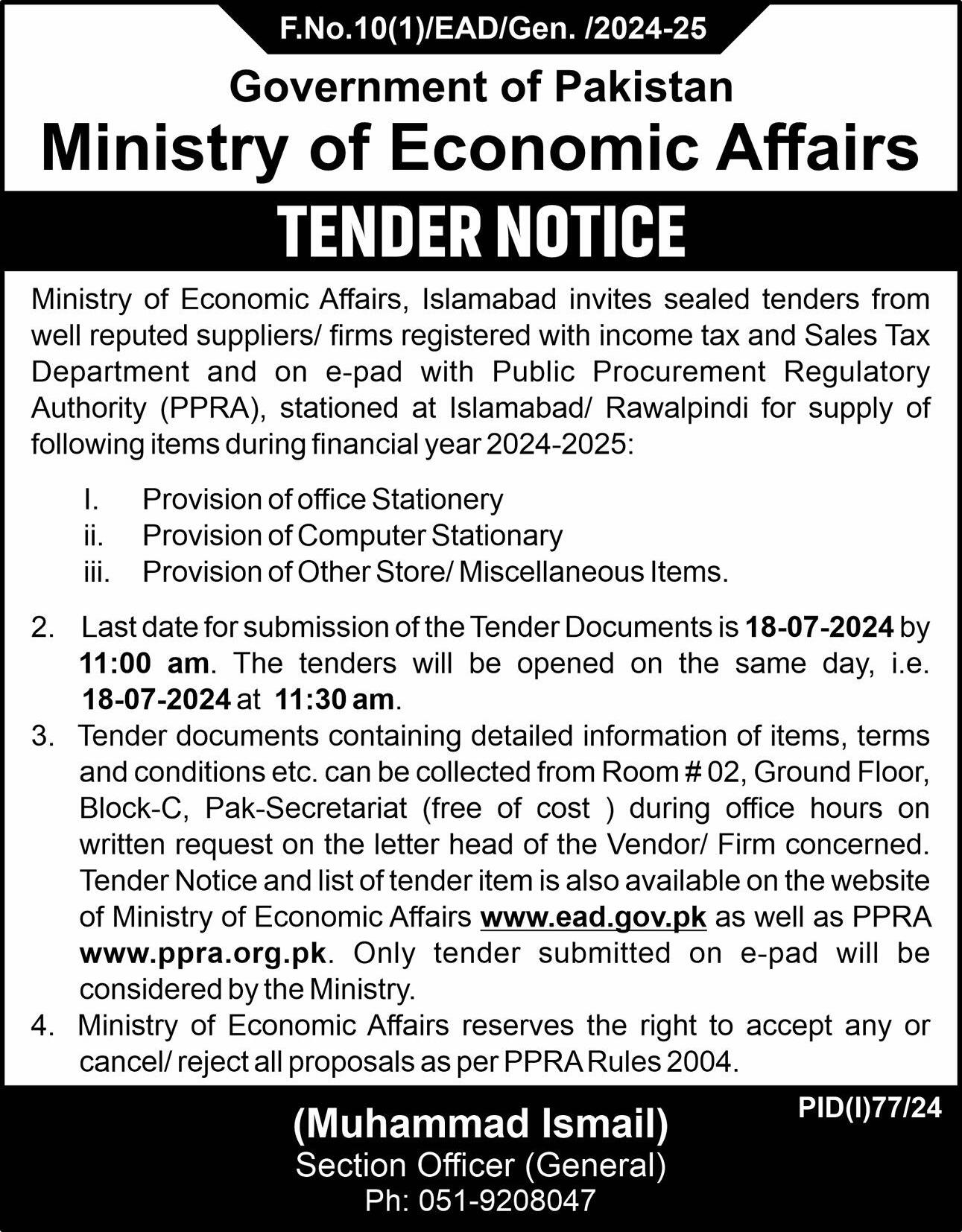 F.No.10(1)/EAD/Gen. /2024-25

Government of Pakistan

Ministry of Economic Affairs

TENDER NOTICE

Ministry of Economic Affairs, Islamabad invites sealed tenders from well reputed suppliers/ firms registered with income tax and Sales Tax Department and on e-pad with Public Procurement Regulatory Authority (PPRA), stationed at Islamabad/ Rawalpindi for supply of following items during financial year 2024-2025:

I. Provision of office Stationery
ii. Provision of Computer Stationary
iii. Provision of Other Store/ Miscellaneous Items.

2. Last date for submission of the Tender Documents is 18-07-2024 by 11:00 am. The tenders will be opened on the same day, i.e. 18-07-2024 at 11:30 am.

3. Tender documents containing detailed information of items, terms and conditions etc. can be collected from Room # 02, Ground Floor, Block-C, Pak-Secretariat (free of cost ) during office hours on written request on the letter head of the Vendor/ Firm concerned. Tender Notice and list of tender item is also available on the website of Ministry of Economic Affairs www.ead.gov.pk as well as PPRA www.ppra.org.pk. Only tender submitted on e-pad will be considered by the Ministry.

4. Ministry of Economic Affairs reserves the right to accept any or cancel/ reject all proposals as per PPRA Rules 2004.

PID(I)77/24

(Muhammad Ismail)
Section Officer (General)
Ph: 051-9208047